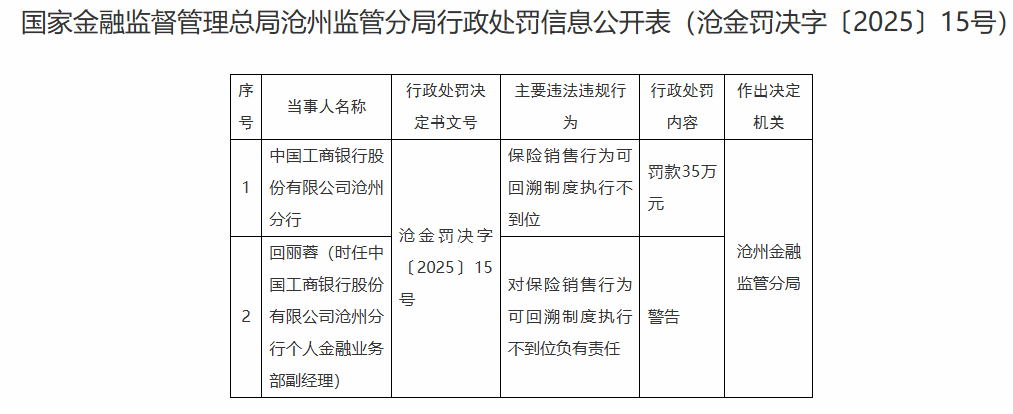 国家金融监督管理总局沧州监管分局行政处罚信息公开表（沧金罚决字〔2025〕15号）

| 序号 | 当事人名称 | 行政处罚决定书文号 | 主要违法违规行为 | 行政处罚内容 | 作出决定机关 |
|---|---|---|---|---|---|
| 1 | 中国工商银行股份有限公司沧州分行 | 沧金罚决字〔2025〕15号 | 保险销售行为可回溯制度执行不到位 | 罚款35万元 | 沧州金融监管分局 |
| 2 | 回丽蓉（时任中国工商银行股份有限公司沧州分行个人金融业务部副经理） | | 对保险销售行为可回溯制度执行不到位负有责任 | 警告 | |